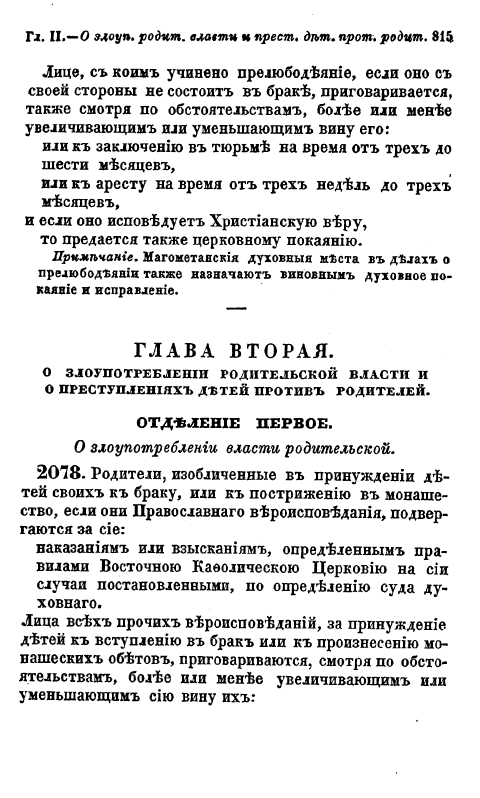 Гл. II.—О злоуп. родит. власти и прест. дѣт. прот. родит. 815

Лице, съ коимъ учинено прелюбодѣяніе, если оно съ своей стороны не состоитъ въ бракѣ, приговаривается, также смотря по обстоятельствамъ, болѣе или менѣе увеличивающимъ или уменьшающимъ вину его:
или къ заключенію въ тюрьмѣ на время отъ трехъ до шести мѣсяцевъ,
или къ аресту на время отъ трехъ недѣль до трехъ мѣсяцевъ,
и если оно исповѣдуетъ Христіанскую вѣру,
то предается также церковному покаянію.

Примѣчаніе. Магометанскія духовныя мѣста въ дѣлахъ о прелюбодѣяніи также назначаютъ виновнымъ духовное покаяніе и исправленіе.

ГЛАВА ВТОРАЯ.
О ЗЛОУПОТРЕБЛЕНІИ РОДИТЕЛЬСКОЙ ВЛАСТИ И О ПРЕСТУПЛЕНІЯХЪ ДѢТЕЙ ПРОТИВЪ РОДИТЕЛЕЙ.

ОТДѢЛЕНІЕ ПЕРВОЕ.
О злоупотребленіи власти родительской.

2078. Родители, изобличенные въ принужденіи дѣтей своихъ къ браку, или къ постриженію въ монашество, если они Православнаго вѣроисповѣданія, подвергаются за сіе:
наказаніямъ или взысканіямъ, опредѣленнымъ правилами Восточною Каѳолическою Церковію на сіи случаи постановленными, по опредѣленію суда духовнаго.
Лица всѣхъ прочихъ вѣроисповѣданій, за принужденіе дѣтей къ вступленію въ бракъ или къ произнесенію монашескихъ обѣтовъ, приговариваются, смотря по обстоятельствамъ, болѣе или менѣе увеличивающимъ или уменьшающимъ сію вину ихъ: